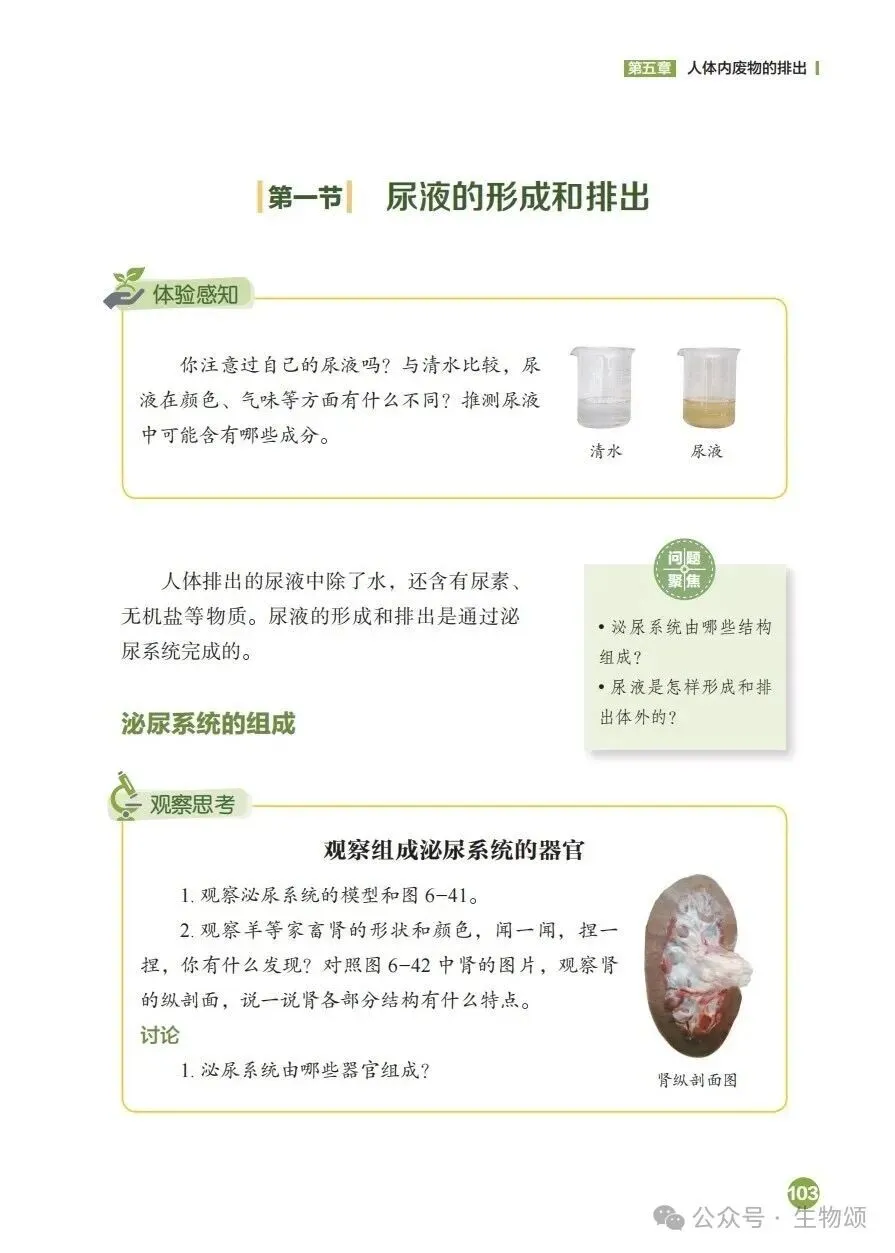 第五章 人体内废物的排出

第一节 尿液的形成和排出

体验感知

你注意过自己的尿液吗？与清水比较，尿液在颜色、气味等方面有什么不同？推测尿液中可能含有哪些成分。

清水 尿液

人体排出的尿液中除了水，还含有尿素、无机盐等物质。尿液的形成和排出是通过泌尿系统完成的。

问题聚焦

• 泌尿系统由哪些结构组成？
• 尿液是怎样形成和排出体外的？

泌尿系统的组成

观察思考

观察组成泌尿系统的器官

1. 观察泌尿系统的模型和图 6-41。

2. 观察羊等家畜肾的形状和颜色，闻一闻，捏一捏，你有什么发现？对照图 6-42 中肾的图片，观察肾的纵剖面，说一说肾各部分结构有什么特点。

讨论

1. 泌尿系统由哪些器官组成？

肾纵剖面图

103

公众号 · 生物颂